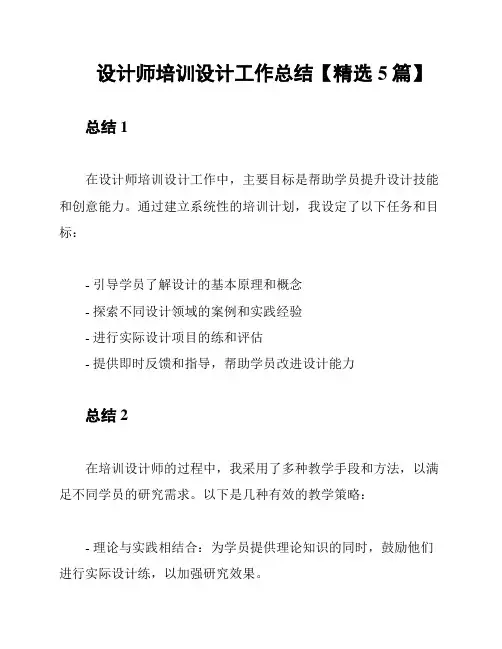 设计师培训设计工作总结【精选 5 篇】

总结 1

在设计师培训设计工作中，主要目标是帮助学员提升设计技能和创意能力。通过建立系统性的培训计划，我设定了以下任务和目标：

- 引导学员了解设计的基本原理和概念
- 探索不同设计领域的案例和实践经验
- 进行实际设计项目的练和评估
- 提供即时反馈和指导，帮助学员改进设计能力

总结 2

在培训设计师的过程中，我采用了多种教学手段和方法，以满足不同学员的研究需求。以下是几种有效的教学策略：

- 理论与实践相结合：为学员提供理论知识的同时，鼓励他们进行实际设计练，以加强研究效果。